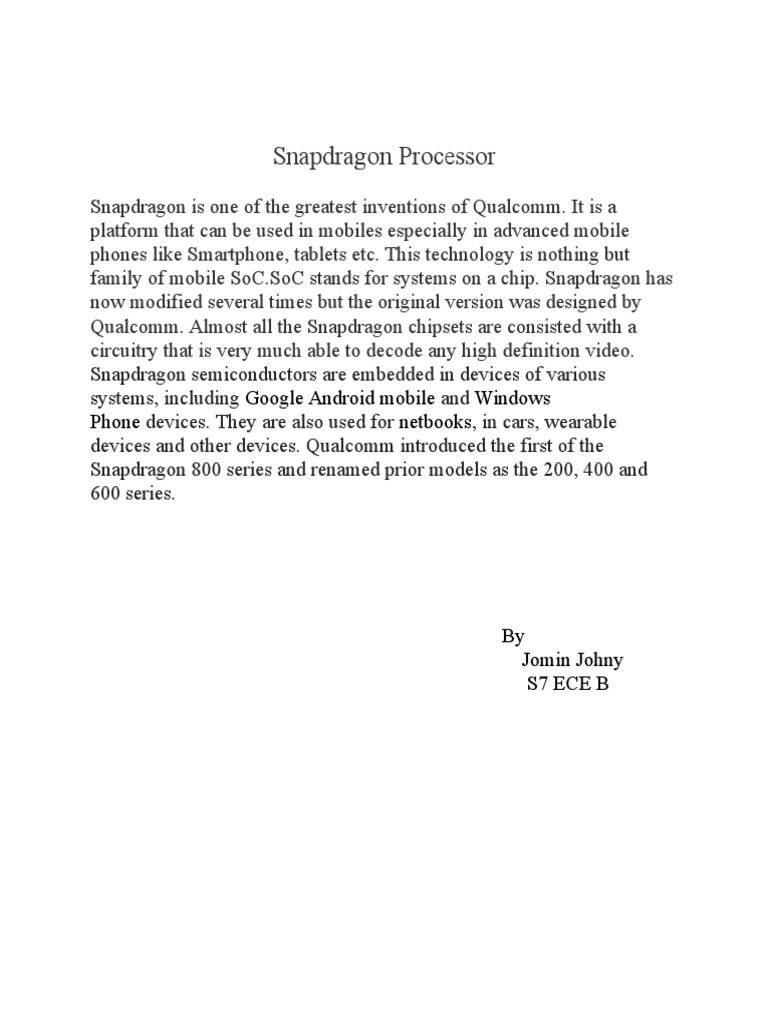 Snapdragon Processor

Snapdragon is one of the greatest inventions of Qualcomm. It is a platform that can be used in mobiles especially in advanced mobile phones like Smartphone, tablets etc. This technology is nothing but family of mobile SoC.SoC stands for systems on a chip. Snapdragon has now modified several times but the original version was designed by Qualcomm. Almost all the Snapdragon chipsets are consisted with a circuitry that is very much able to decode any high definition video. Snapdragon semiconductors are embedded in devices of various systems, including Google Android mobile and Windows Phone devices. They are also used for netbooks, in cars, wearable devices and other devices. Qualcomm introduced the first of the Snapdragon 800 series and renamed prior models as the 200, 400 and 600 series.

By
Jomin Johny
S7 ECE B